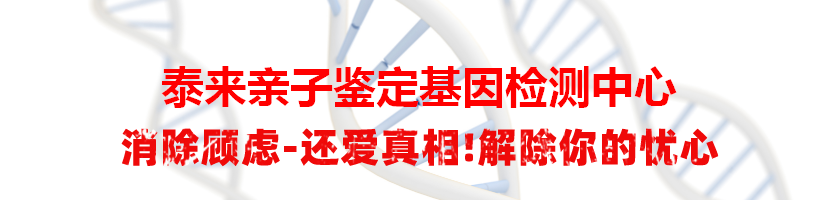 泰来亲子鉴定基因检测中心

消除顾虑-还爱真相!解除你的忧心